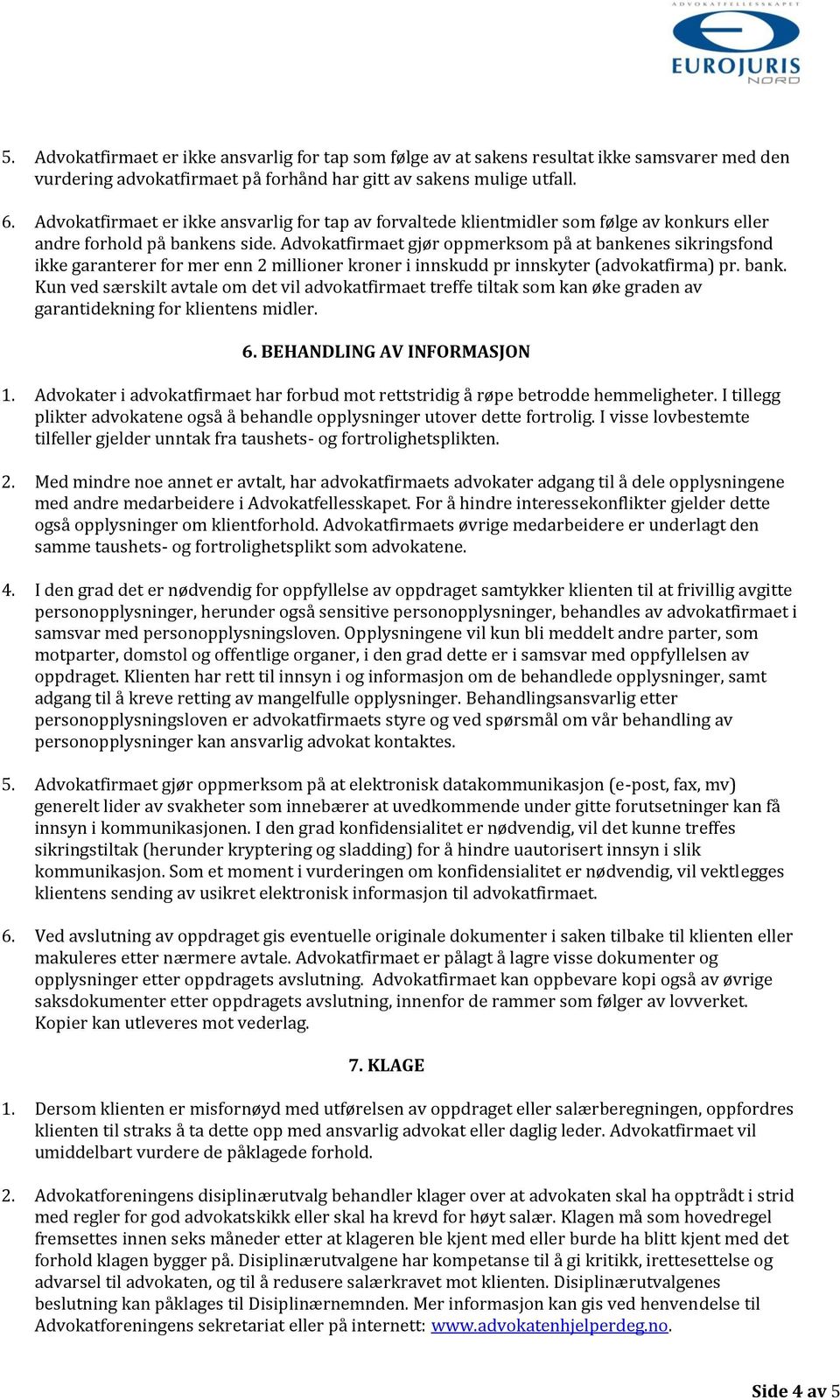 ADVOKATFELLESSKAPET
EUROJURIS
NORD

5. Advokatfirmaet er ikke ansvarlig for tap som følge av at sakens resultat ikke samsvarer med den vurdering advokatfirmaet på forhånd har gitt av sakens mulige utfall.

6. Advokatfirmaet er ikke ansvarlig for tap av forvaltede klientmidler som følge av konkurs eller andre forhold på bankens side. Advokatfirmaet gjør oppmerksom på at bankenes sikringsfond ikke garanterer for mer enn 2 millioner kroner i innskudd pr innskyter (advokatfirma) pr. bank. Kun ved særskilt avtale om det vil advokatfirmaet treffe tiltak som kan øke graden av garantidekning for klientens midler.

6. BEHANDLING AV INFORMASJON

1. Advokater i advokatfirmaet har forbud mot rettstridig å røpe betrodde hemmeligheter. I tillegg plikter advokatene også å behandle opplysninger utover dette fortrolig. I visse lovbestemte tilfeller gjelder unntak fra taushets- og fortrolighetsplikten.

2. Med mindre noe annet er avtalt, har advokatfirmaets advokater adgang til å dele opplysningene med andre medarbeidere i Advokatfellesskapet. For å hindre interessekonflikter gjelder dette også opplysninger om klientforhold. Advokatfirmaets øvrige medarbeidere er underlagt den samme taushets- og fortrolighetsplikt som advokatene.

4. I den grad det er nødvendig for oppfyllelse av oppdraget samtykker klienten til at frivillig avgitte personopplysninger, herunder også sensitive personopplysninger, behandles av advokatfirmaet i samsvar med personopplysningsloven. Opplysningene vil kun bli meddelt andre parter, som motparter, domstol og offentlige organer, i den grad dette er i samsvar med oppfyllelsen av oppdraget. Klienten har rett til innsyn i og informasjon om de behandlede opplysninger, samt adgang til å kreve retting av mangelfulle opplysninger. Behandlingsansvarlig etter personopplysningsloven er advokatfirmaets styre og ved spørsmål om vår behandling av personopplysninger kan ansvarlig advokat kontaktes.

5. Advokatfirmaet gjør oppmerksom på at elektronisk datakommunikasjon (e-post, fax, mv) generelt lider av svakheter som innebærer at uvedkommende under gitte forutsetninger kan få innsyn i kommunikasjonen. I den grad konfidensialitet er nødvendig, vil det kunne treffes sikringstiltak (herunder kryptering og sladding) for å hindre uautorisert innsyn i slik kommunikasjon. Som et moment i vurderingen om konfidensialitet er nødvendig, vil vektlegges klientens sending av usikret elektronisk informasjon til advokatfirmaet.

6. Ved avslutning av oppdraget gis eventuelle originale dokumenter i saken tilbake til klienten eller makuleres etter nærmere avtale. Advokatfirmaet er pålagt å lagre visse dokumenter og opplysninger etter oppdragets avslutning. Advokatfirmaet kan oppbevare kopi også av øvrige saksdokumenter etter oppdragets avslutning, innenfor de rammer som følger av lovverket. Kopier kan utleveres mot vederlag.

7. KLAGE

1. Dersom klienten er misfornøyd med utførelsen av oppdraget eller salærberegningen, oppfordres klienten til straks å ta dette opp med ansvarlig advokat eller daglig leder. Advokatfirmaet vil umiddelbart vurdere de påklagede forhold.

2. Advokatforeningens disiplinærutvalg behandler klager over at advokaten skal ha opptrådt i strid med regler for god advokatskikk eller skal ha krevd for høyt salær. Klagen må som hovedregel fremsettes innen seks måneder etter at klageren ble kjent med eller burde ha blitt kjent med det forhold klagen bygger på. Disiplinærutvalgene har kompetanse til å gi kritikk, irettesettelse og advarsel til advokaten, og til å redusere salærkravet mot klienten. Disiplinærutvalgenes beslutning kan påklages til Disiplinærnemnden. Mer informasjon kan gis ved henvendelse til Advokatforeningens sekretariat eller på internett: www.advokatenhjelperdeg.no.

Side 4 av 5